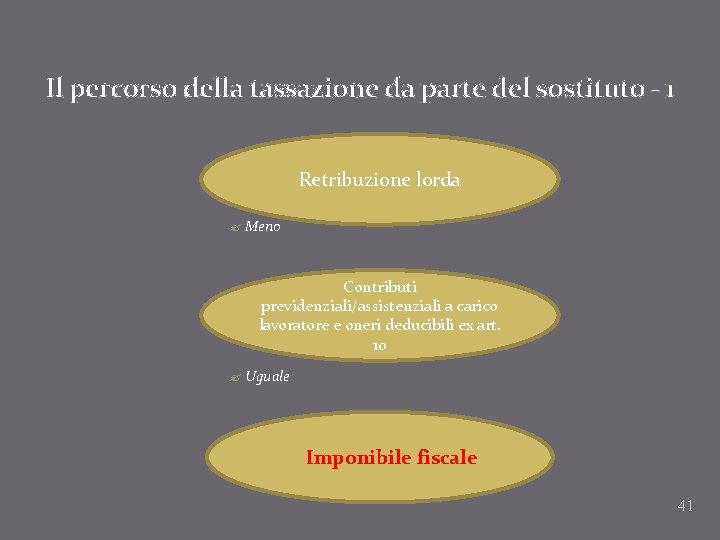 Il percorso della tassazione da parte del sostituto - 1

Retribuzione lorda

Meno

Contributi previdenziali/assistenziali a carico lavoratore e oneri deducibili ex art. 10

Uguale

Imponibile fiscale

41